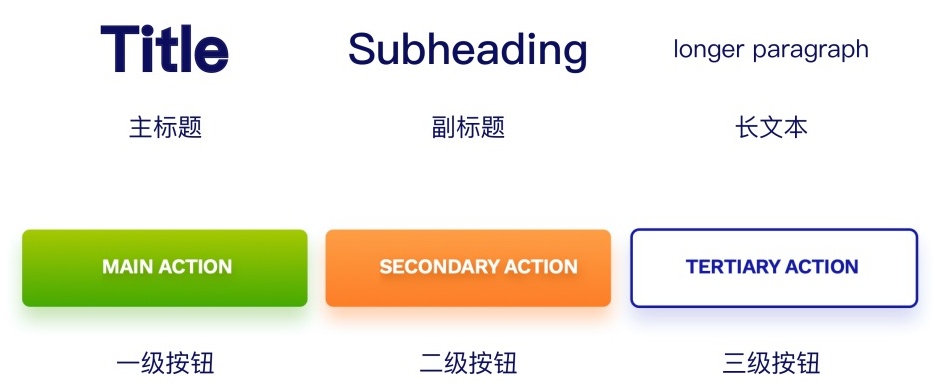 Title

主标题

Subheading

副标题

longer paragraph

长文本

MAIN ACTION

一级按钮

SECONDARY ACTION

二级按钮

TERTIARY ACTION

三级按钮